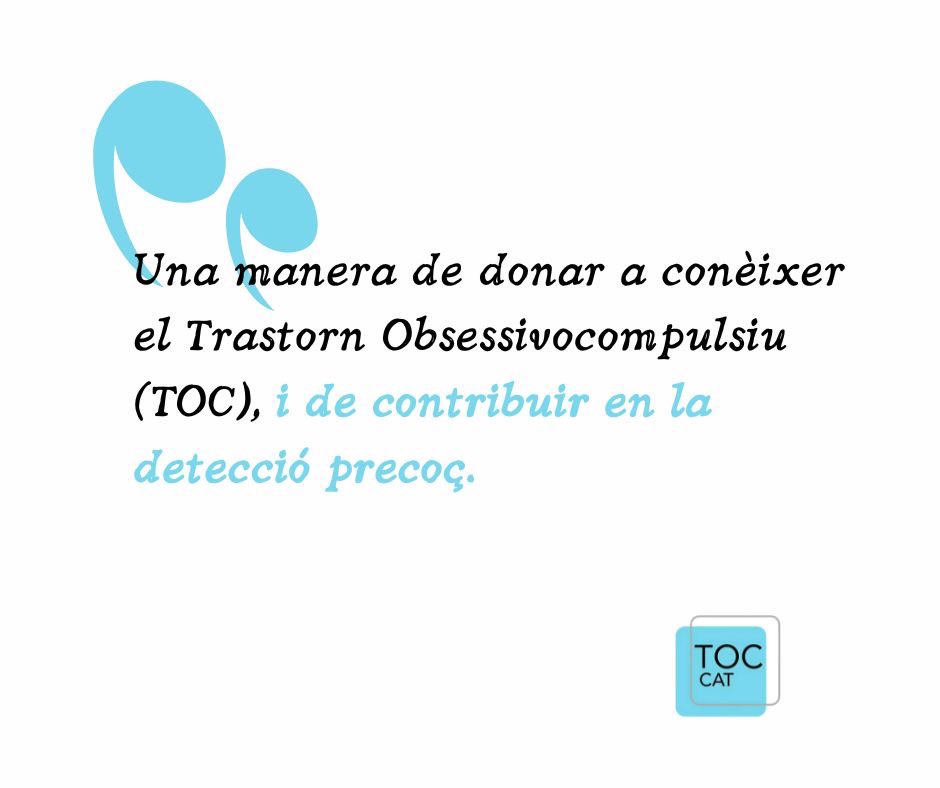 Una manera de donar a conèixer el Trastorn Obsessivocompulsiu (TOC), i de contribuir en la detecció precoç.

TOC
CAT